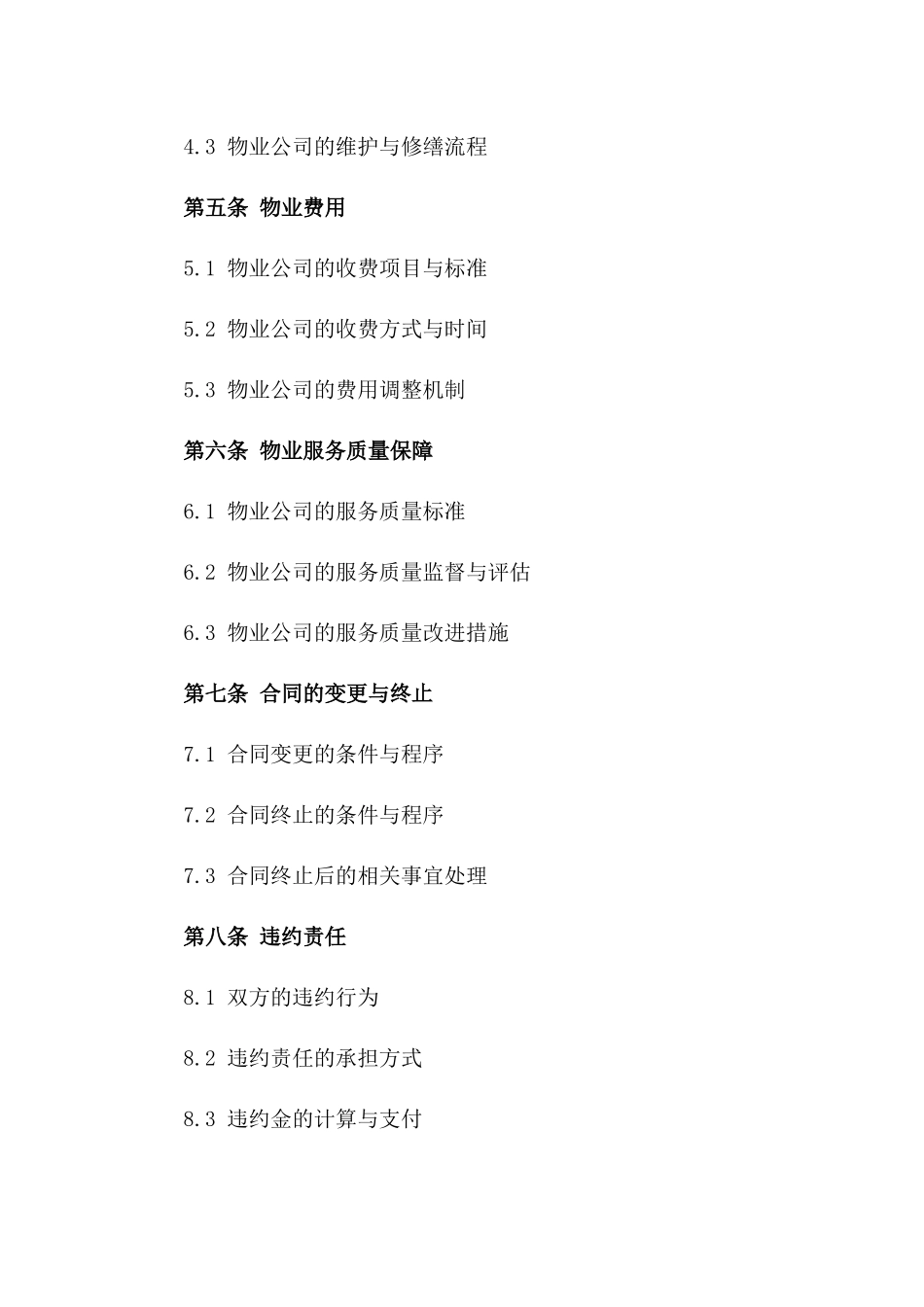 4.3 物业公司的维护与修缮流程

第五条 物业费用

5.1 物业公司的收费项目与标准

5.2 物业公司的收费方式与时间

5.3 物业公司的费用调整机制

第六条 物业服务质量保障

6.1 物业公司的服务质量标准

6.2 物业公司的服务质量监督与评估

6.3 物业公司的服务质量改进措施

第七条 合同的变更与终止

7.1 合同变更的条件与程序

7.2 合同终止的条件与程序

7.3 合同终止后的相关事宜处理

第八条 违约责任

8.1 双方的违约行为

8.2 违约责任的承担方式

8.3 违约金的计算与支付